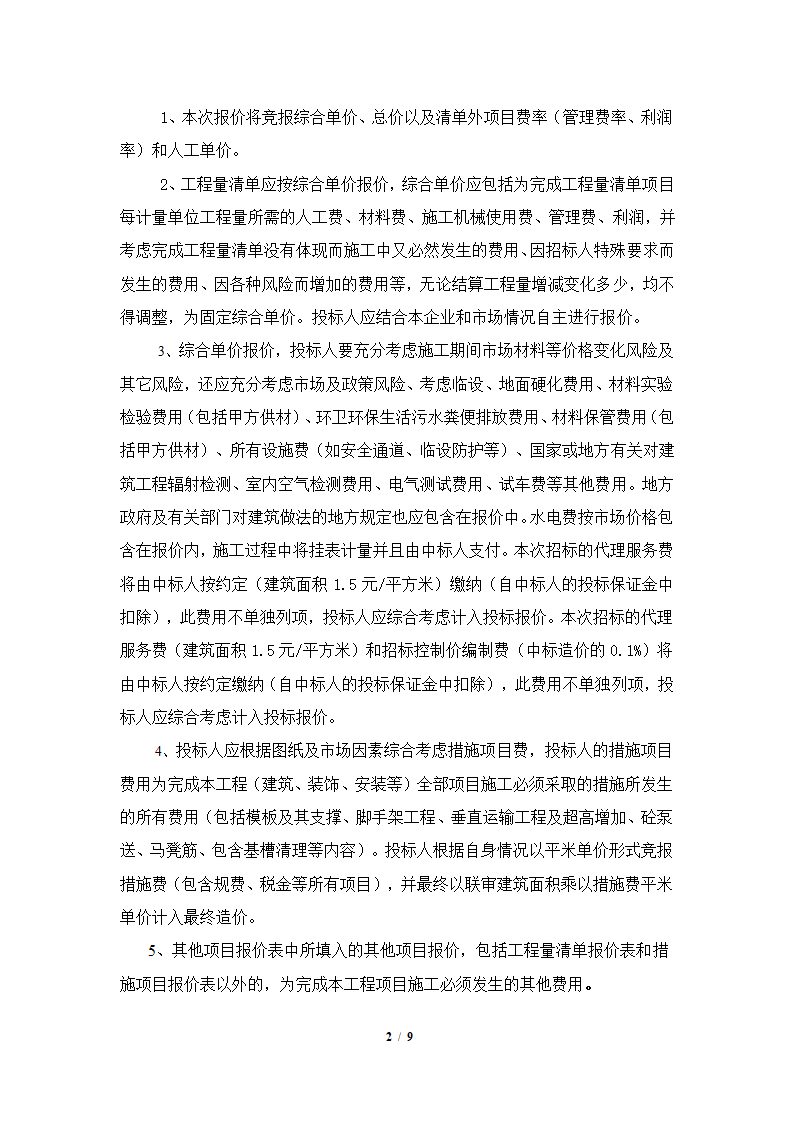 1、本次报价将竞报综合单价、总价以及清单外项目费率（管理费率、利润率）和人工单价。

2、工程量清单应按综合单价报价，综合单价应包括为完成工程量清单项目每计量单位工程量所需的人工费、材料费、施工机械使用费、管理费、利润，并考虑完成工程量清单没有体现而施工中又必然发生的费用、因招标人特殊要求而发生的费用、因各种风险而增加的费用等，无论结算工程量增减变化多少，均不得调整，为固定综合单价。投标人应结合本企业和市场情况自主进行报价。

3、综合单价报价，投标人要充分考虑施工期间市场材料等价格变化风险及其它风险，还应充分考虑市场及政策风险、考虑临设、地面硬化费用、材料实验检验费用（包括甲方供材）、环卫环保生活污水粪便排放费用、材料保管费用（包括甲方供材）、所有设施费（如安全通道、临设防护等）、国家或地方有关对建筑工程辐射检测、室内空气检测费用、电气测试费用、试车费等其他费用。地方政府及有关部门对建筑做法的地方规定也应包含在报价中。水电费按市场价格包含在报价内，施工过程中将挂表计量并且由中标人支付。本次招标的代理服务费将由中标人按约定（建筑面积 1.5元/平方米）缴纳（自中标人的投标保证金中扣除），此费用不单独列项，投标人应综合考虑计入投标报价。本次招标的代理服务费（建筑面积 1.5元/平方米）和招标控制价编制费（中标造价的 0.1%）将由中标人按约定缴纳（自中标人的投标保证金中扣除），此费用不单独列项，投标人应综合考虑计入投标报价。

4、投标人应根据图纸及市场因素综合考虑措施项目费，投标人的措施项目费用为完成本工程（建筑、装饰、安装等）全部项目施工必须采取的措施所发生的所有费用（包括模板及其支撑、脚手架工程、垂直运输工程及超高增加、砼泵送、马凳筋、包含基槽清理等内容）。投标人根据自身情况以平米单价形式竞报措施费（包含规费、税金等所有项目），并最终以联审建筑面积乘以措施费平米单价计入最终造价。

5、其他项目报价表中所填入的其他项目报价，包括工程量清单报价表和措施项目报价表以外的，为完成本工程项目施工必须发生的其他费用。

2 / 9